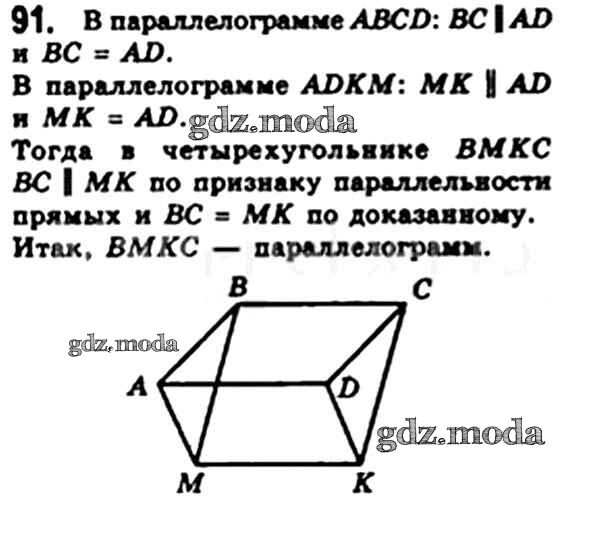 91. В параллелограмме $ABCD$: $BC \parallel AD$ и $BC = AD$.

В параллелограмме $ADKM$: $MK \parallel AD$ и $MK = AD$.

Тогда в четырехугольнике $BMKC$ $BC \parallel MK$ по признаку параллельности прямых и $BC = MK$ по доказанному.

Итак, $BMKC$ — параллелограмм.

B
C
A
D
M
K

gdz.moda